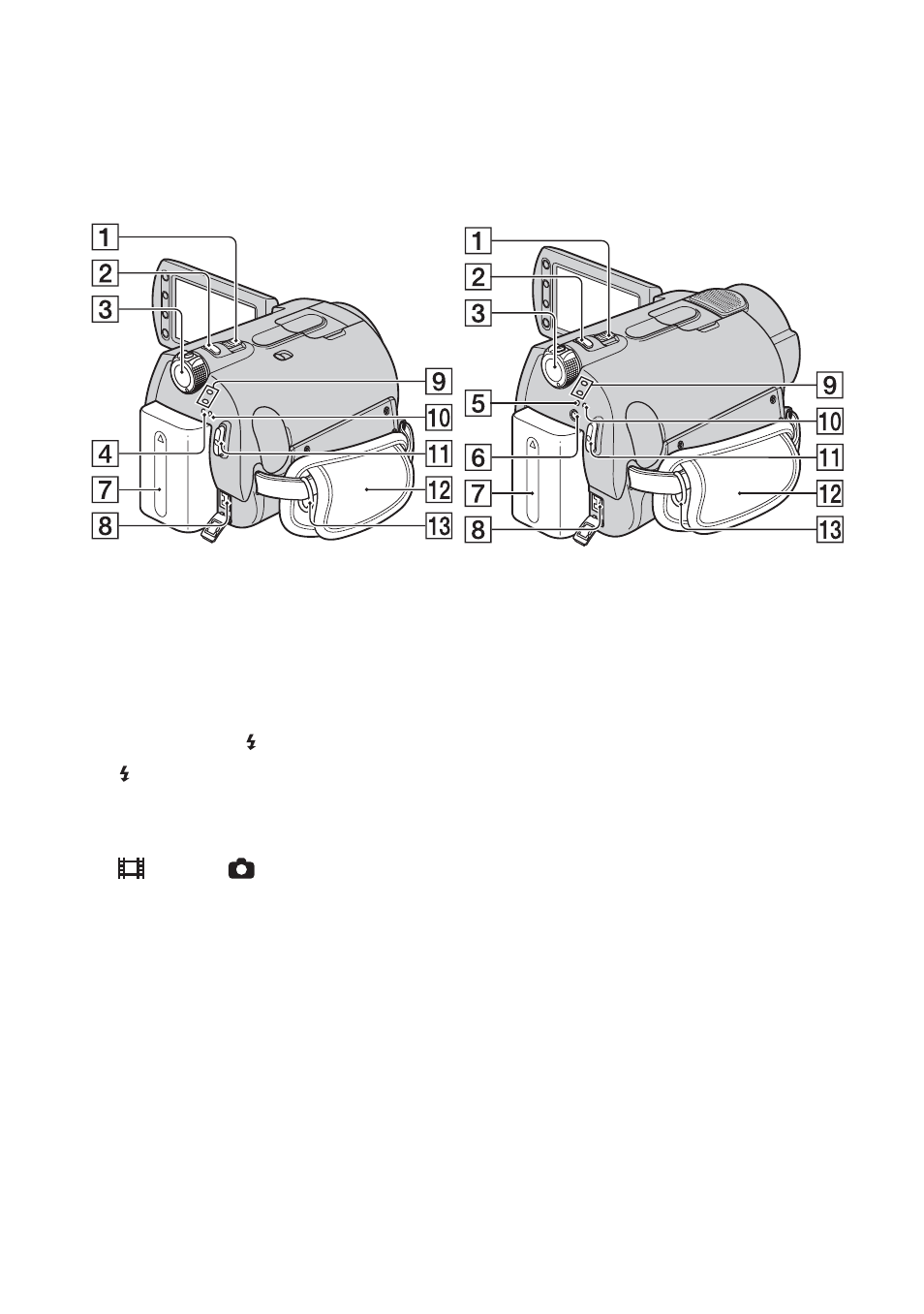 1
2
3
4
7
8
9
10
11
12
13

1
2
3
5
6
7
8
9
10
11
12
13